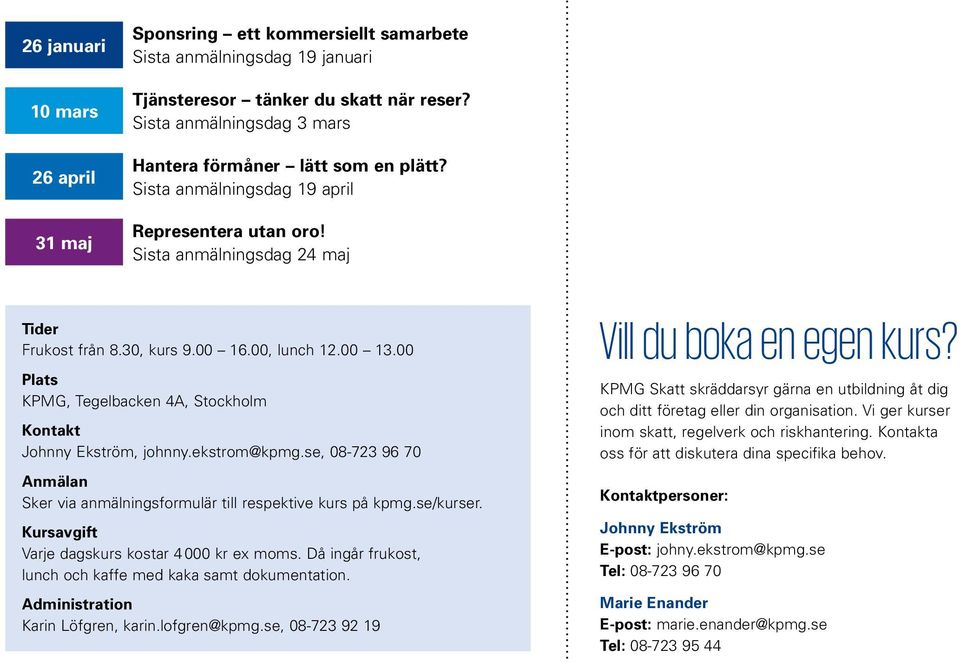 26 januari
Sponsring – ett kommersiellt samarbete
Sista anmälningsdag 19 januari

10 mars
Tjänsteresor – tänker du skatt när reser?
Sista anmälningsdag 3 mars

26 april
Hantera förmåner – lätt som en plätt?
Sista anmälningsdag 19 april

31 maj
Representera utan oro!
Sista anmälningsdag 24 maj

Tider
Frukost från 8.30, kurs 9.00 – 16.00, lunch 12.00 – 13.00

Plats
KPMG, Tegelbacken 4A, Stockholm

Kontakt
Johnny Ekström, johnny.ekstrom@kpmg.se, 08-723 96 70

Anmälan
Sker via anmälningsformulär till respektive kurs på kpmg.se/kurser.

Kursavgift
Varje dagskurs kostar 4 000 kr ex moms. Då ingår frukost, lunch och kaffe med kaka samt dokumentation.

Administration
Karin Löfgren, karin.lofgren@kpmg.se, 08-723 92 19

Vill du boka en egen kurs?

KPMG Skatt skräddarsyr gärna en utbildning åt dig och ditt företag eller din organisation. Vi ger kurser inom skatt, regelverk och riskhantering. Kontakta oss för att diskutera dina specifika behov.

Kontaktpersoner:

Johnny Ekström
E-post: johny.ekstrom@kpmg.se
Tel: 08-723 96 70

Marie Enander
E-post: marie.enander@kpmg.se
Tel: 08-723 95 44